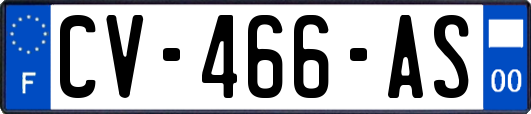 F
CV-466-AS
00